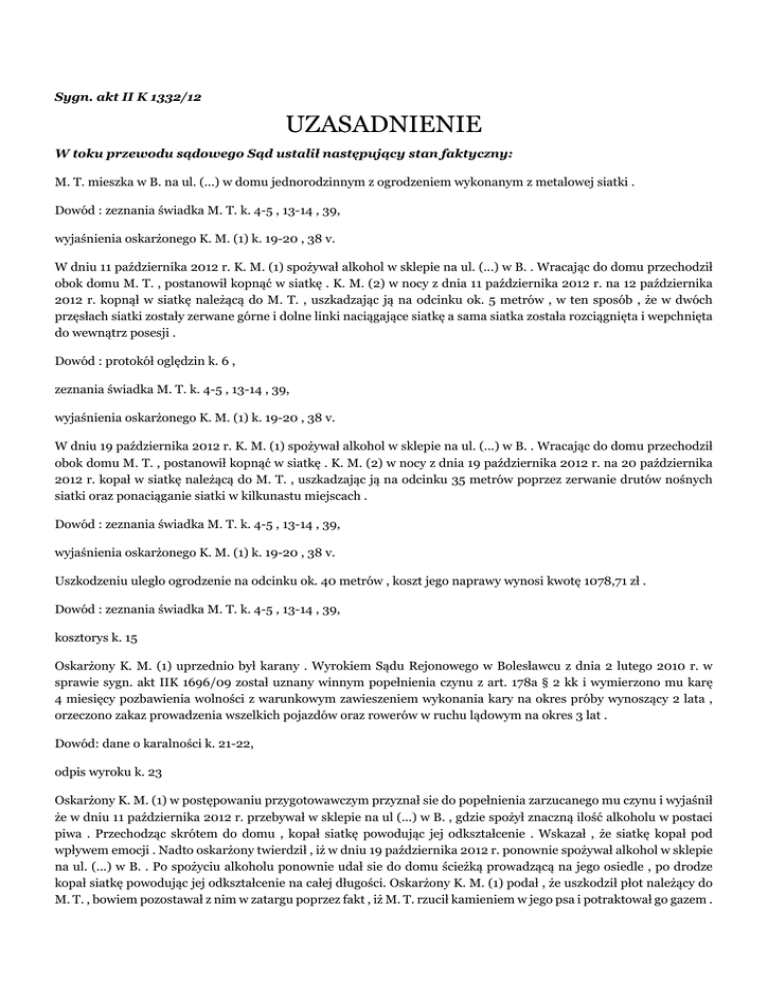 Sygn. akt II K 1332/12

UZASADNIENIE

W toku przewodu sądowego Sąd ustalił następujący stan faktyczny:

M. T. mieszka w B. na ul. (...) w domu jednorodzinnym z ogrodzeniem wykonanym z metalowej siatki .

Dowód : zeznania świadka M. T. k. 4-5 , 13-14 , 39,

wyjaśnienia oskarżonego K. M. (1) k. 19-20 , 38 v.

W dniu 11 października 2012 r. K. M. (1) spożywał alkohol w sklepie na ul. (...) w B. . Wracając do domu przechodził obok domu M. T. , postanowił kopnąć w siatkę . K. M. (2) w nocy z dnia 11 października 2012 r. na 12 października 2012 r. kopnął w siatkę należącą do M. T. , uszkadzając ją na odcinku ok. 5 metrów , w ten sposób , że w dwóch przęsłach siatki zostały zerwane górne i dolne linki naciągające siatkę a sama siatka została rozciągnięta i wepchnięta do wewnątrz posesji .

Dowód : protokół oględzin k. 6 ,

zeznania świadka M. T. k. 4-5 , 13-14 , 39,

wyjaśnienia oskarżonego K. M. (1) k. 19-20 , 38 v.

W dniu 19 października 2012 r. K. M. (1) spożywał alkohol w sklepie na ul. (...) w B. . Wracając do domu przechodził obok domu M. T. , postanowił kopnąć w siatkę . K. M. (2) w nocy z dnia 19 października 2012 r. na 20 października 2012 r. kopał w siatkę należącą do M. T. , uszkadzając ją na odcinku 35 metrów poprzez zerwanie drutów nośnych siatki oraz ponaciąganie siatki w kilkunastu miejscach .

Dowód : zeznania świadka M. T. k. 4-5 , 13-14 , 39,

wyjaśnienia oskarżonego K. M. (1) k. 19-20 , 38 v.

Uszkodzeniu uległo ogrodzenie na odcinku ok. 40 metrów , koszt jego naprawy wynosi kwotę 1078,71 zł .

Dowód : zeznania świadka M. T. k. 4-5 , 13-14 , 39,

kosztorys k. 15

Oskarżony K. M. (1) uprzednio był karany . Wyrokiem Sądu Rejonowego w Bolesławcu z dnia 2 lutego 2010 r. w sprawie sygn. akt IIK 1696/09 został uznany winnym popełnienia czynu z art. 178a § 2 kk i wymierzono mu karę 4 miesięcy pozbawienia wolności z warunkowym zawieszeniem wykonania kary na okres próby wynoszący 2 lata , orzeczono zakaz prowadzenia wszelkich pojazdów oraz rowerów w ruchu lądowym na okres 3 lat .

Dowód: dane o karalności k. 21-22,

odpis wyroku k. 23

Oskarżony K. M. (1) w postępowaniu przygotowawczym przyznał sie do popełnienia zarzucanego mu czynu i wyjaśnił że w dniu 11 października 2012 r. przebywał w sklepie na ul (...) w B. , gdzie spożył znaczną ilość alkoholu w postaci piwa . Przechodząc skrótem do domu , kopał siatkę powodując jej odkształcenie . Wskazał , że siatkę kopał pod wpływem emocji . Nadto oskarżony twierdził , iż w dniu 19 października 2012 r. ponownie spożywał alkohol w sklepie na ul. (...) w B. . Po spożyciu alkoholu ponownie udał sie do domu ścieżką prowadzącą na jego osiedle , po drodze kopał siatkę powodując jej odkształcenie na całej długości. Oskarżony K. M. (1) podał , że uszkodził płot należący do M. T. , bowiem pozostawał z nim w zatargu poprzez fakt , iż M. T. rzucił kamieniem w jego psa i potraktował go gazem .